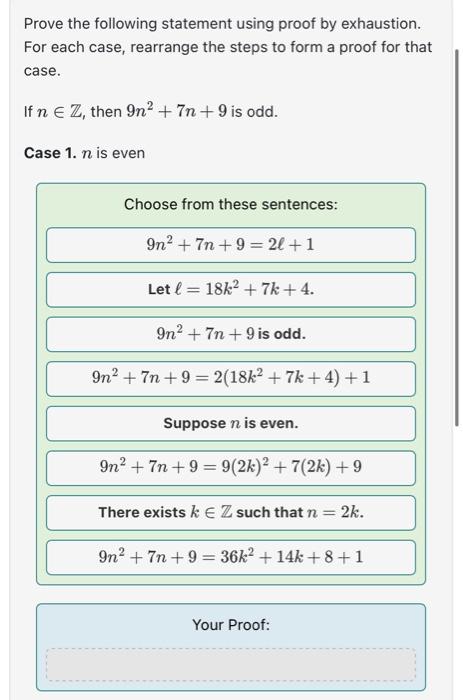 Prove the following statement using proof by exhaustion. For each case, rearrange the steps to form a proof for that case.

If $n \in \mathbb{Z}$, then $9n^2 + 7n + 9$ is odd.

**Case 1.** $n$ is even

Choose from these sentences:

$9n^2 + 7n + 9 = 2\ell + 1$

Let $\ell = 18k^2 + 7k + 4$.

$9n^2 + 7n + 9$ is odd.

$9n^2 + 7n + 9 = 2(18k^2 + 7k + 4) + 1$

Suppose $n$ is even.

$9n^2 + 7n + 9 = 9(2k)^2 + 7(2k) + 9$

There exists $k \in \mathbb{Z}$ such that $n = 2k$.

$9n^2 + 7n + 9 = 36k^2 + 14k + 8 + 1$

Your Proof: